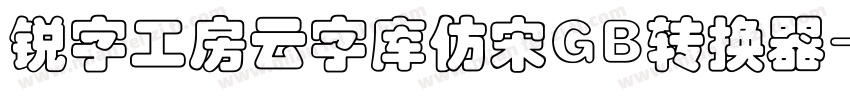 锐字工房云字库仿宋GB转换器-